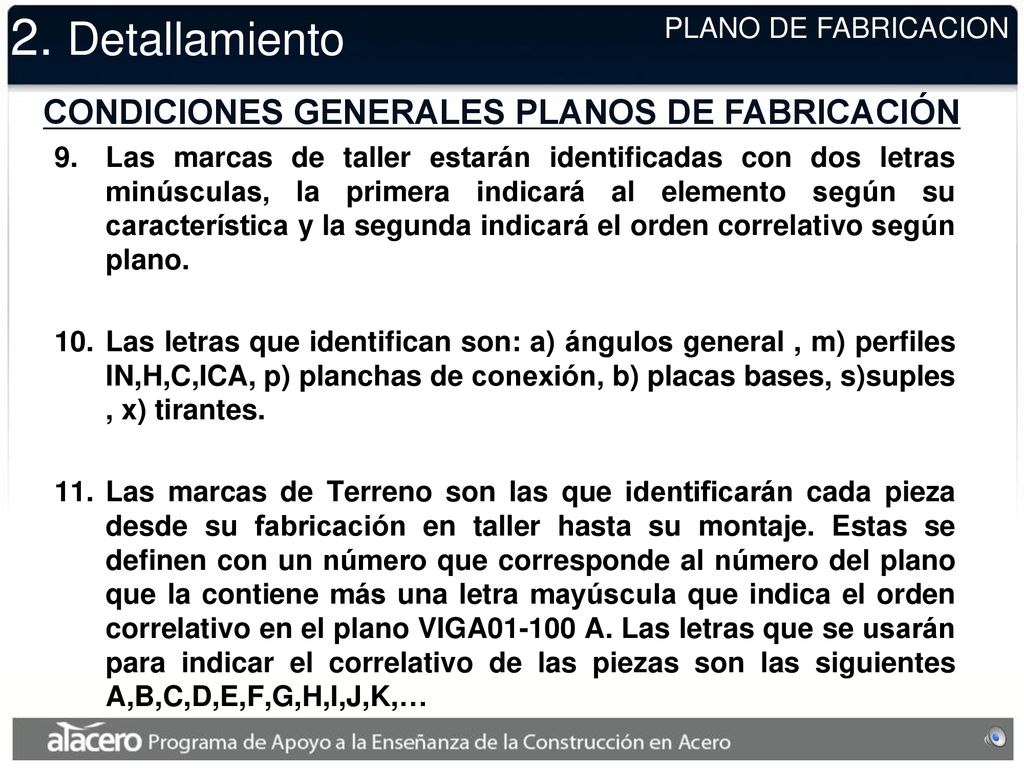 2. Detallamiento

PLANO DE FABRICACION

CONDICIONES GENERALES PLANOS DE FABRICACIÓN

9. Las marcas de taller estarán identificadas con dos letras minúsculas, la primera indicará al elemento según su característica y la segunda indicará el orden correlativo según plano.

10. Las letras que identifican son: a) ángulos general , m) perfiles IN,H,C,ICA, p) planchas de conexión, b) placas bases, s)suples , x) tirantes.

11. Las marcas de Terreno son las que identificarán cada pieza desde su fabricación en taller hasta su montaje. Estas se definen con un número que corresponde al número del plano que la contiene más una letra mayúscula que indica el orden correlativo en el plano VIGA01-100 A. Las letras que se usarán para indicar el correlativo de las piezas son las siguientes A,B,C,D,E,F,G,H,I,J,K,…

alacero Programa de Apoyo a la Enseñanza de la Construcción en Acero